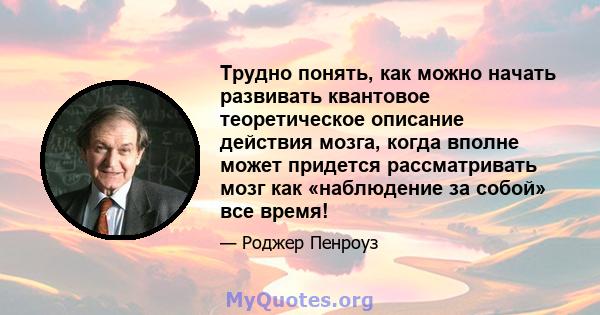 Трудно понять, как можно начать развивать квантовое теоретическое описание действия мозга, когда вполне может придется рассматривать мозг как «наблюдение за собой» все время!

— Роджер Пенроуз

MyQuotes.org